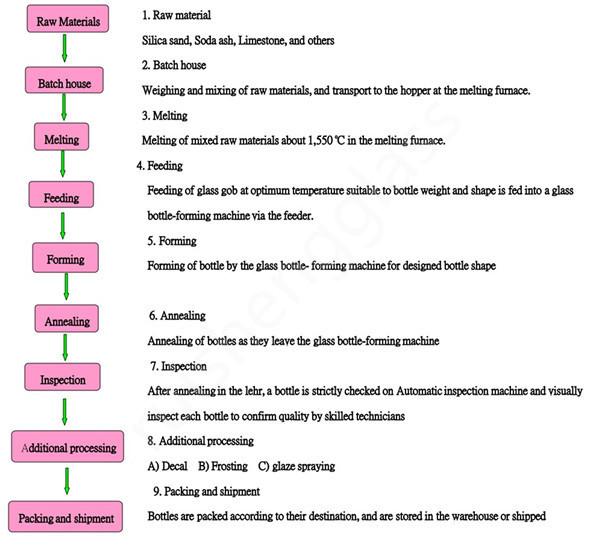 Raw Materials

Batch house

Melting

Feeding

Forming

Annealing

Inspection

Additional processing

Packing and shipment

1. Raw material

Silica sand, Soda ash, Limestone, and others

2. Batch house

Weighing and mixing of raw materials, and transport to the hopper at the melting furnace.

3. Melting

Melting of mixed raw materials about 1,550 ℃ in the melting furnace.

4. Feeding

Feeding of glass gob at optimum temperature suitable to bottle weight and shape is fed into a glass bottle-forming machine via the feeder.

5. Forming

Forming of bottle by the glass bottle- forming machine for designed bottle shape

6. Annealing

Annealing of bottles as they leave the glass bottle-forming machine

7. Inspection

After annealing in the lehr, a bottle is strictly checked on Automatic inspection machine and visually inspect each bottle to confirm quality by skilled technicians

8. Additional processing

A) Decal B) Frosting C) glaze spraying

9. Packing and shipment

Bottles are packed according to their destination, and are stored in the warehouse or shipped